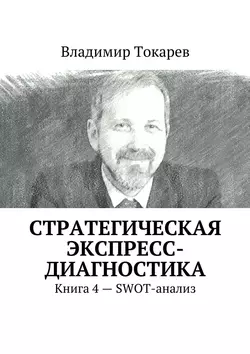 Владимир Токарев

СТРАТЕГИЧЕСКАЯ ЭКСПРЕСС-ДИАГНОСТИКА

Книга 4 — SWOT-анализ